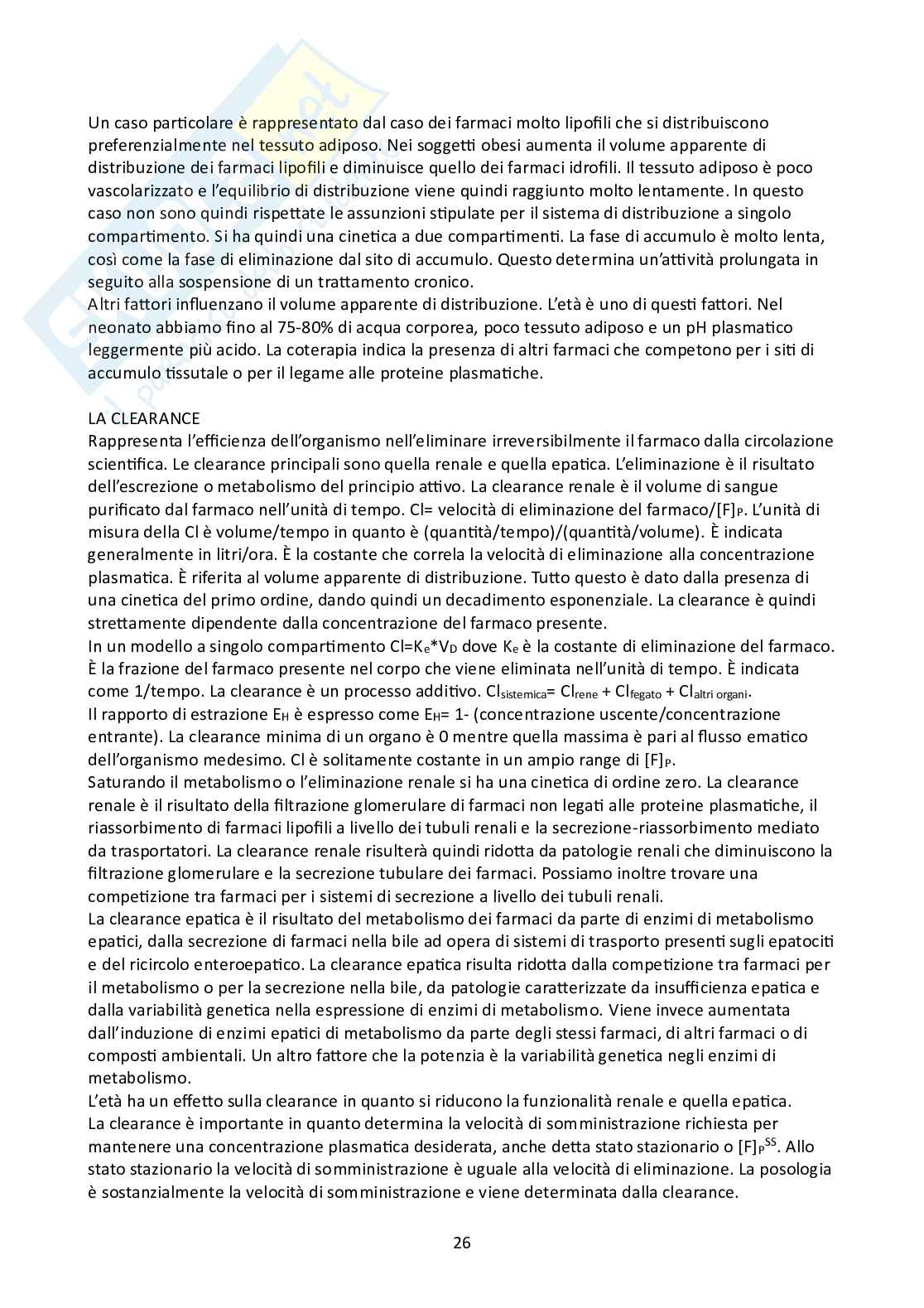 Un caso particolare è rappresentato dal caso dei farmaci molto lipofili che si distribuiscono preferenzialmente nel tessuto adiposo. Nei soggetti obesi aumenta il volume apparente di distribuzione dei farmaci lipofili e diminuisce quello dei farmaci idrofili. Il tessuto adiposo è poco vascolarizzato e l'equilibrio di distribuzione viene quindi raggiunto molto lentamente. In questo caso non sono quindi rispettate le assunzioni stipulate per il sistema di distribuzione a singolo compartimento. Si ha quindi una cinetica a due compartimenti. La fase di accumulo è molto lenta, così come la fase di eliminazione dal sito di accumulo. Questo determina un'attività prolungata in seguito alla sospensione di un trattamento cronico.
Altri fattori influenzano il volume apparente di distribuzione. L'età è uno di questi fattori. Nel neonato abbiamo fino al 75-80% di acqua corporea, poco tessuto adiposo e un pH plasmatico leggermente più acido. La coterapia indica la presenza di altri farmaci che competono per i siti di accumulo tissutale o per il legame alle proteine plasmatiche.

LA CLEARANCE
Rappresenta l'efficienza dell'organismo nell'eliminare irreversibilmente il farmaco dalla circolazione scientifica. Le clearance principali sono quella renale e quella epatica. L'eliminazione è il risultato dell'escrezione o metabolismo del principio attivo. La clearance renale è il volume di sangue purificato dal farmaco nell'unità di tempo. Cl= velocità di eliminazione del farmaco/$[F]_P$. L'unità di misura della Cl è volume/tempo in quanto è (quantità/tempo)/(quantità/volume). È indicata generalmente in litri/ora. È la costante che correla la velocità di eliminazione alla concentrazione plasmatica. È riferita al volume apparente di distribuzione. Tutto questo è dato dalla presenza di una cinetica del primo ordine, dando quindi un decadimento esponenziale. La clearance è quindi strettamente dipendente dalla concentrazione del farmaco presente.
In un modello a singolo compartimento $Cl=K_e*V_D$ dove $K_e$ è la costante di eliminazione del farmaco. È la frazione del farmaco presente nel corpo che viene eliminata nell'unità di tempo. È indicata come 1/tempo. La clearance è un processo additivo. $Cl_{sistemica}= Cl_{rene} + Cl_{fegato} + Cl_{altri\ organi}$.
Il rapporto di estrazione $E_H$ è espresso come $E_H$= 1- (concentrazione uscente/concentrazione entrante). La clearance minima di un organo è 0 mentre quella massima è pari al flusso ematico dell'organismo medesimo. Cl è solitamente costante in un ampio range di $[F]_P$.
Saturando il metabolismo o l'eliminazione renale si ha una cinetica di ordine zero. La clearance renale è il risultato della filtrazione glomerulare di farmaci non legati alle proteine plasmatiche, il riassorbimento di farmaci lipofili a livello dei tubuli renali e la secrezione-riassorbimento mediato da trasportatori. La clearance renale risulterà quindi ridotta da patologie renali che diminuiscono la filtrazione glomerulare e la secrezione tubulare dei farmaci. Possiamo inoltre trovare una competizione tra farmaci per i sistemi di secrezione a livello dei tubuli renali.
La clearance epatica è il risultato del metabolismo dei farmaci da parte di enzimi di metabolismo epatici, dalla secrezione di farmaci nella bile ad opera di sistemi di trasporto presenti sugli epatociti e del ricircolo enteroepatico. La clearance epatica risulta ridotta dalla competizione tra farmaci per il metabolismo o per la secrezione nella bile, da patologie caratterizzate da insufficienza epatica e dalla variabilità genetica nella espressione di enzimi di metabolismo. Viene invece aumentata dall'induzione di enzimi epatici di metabolismo da parte degli stessi farmaci, di altri farmaci o di composti ambientali. Un altro fattore che la potenzia è la variabilità genetica negli enzimi di metabolismo.
L'età ha un effetto sulla clearance in quanto si riducono la funzionalità renale e quella epatica.
La clearance è importante in quanto determina la velocità di somministrazione richiesta per mantenere una concentrazione plasmatica desiderata, anche detta stato stazionario o $[F]_P^{SS}$. Allo stato stazionario la velocità di somministrazione è uguale alla velocità di eliminazione. La posologia è sostanzialmente la velocità di somministrazione e viene determinata dalla clearance.

26